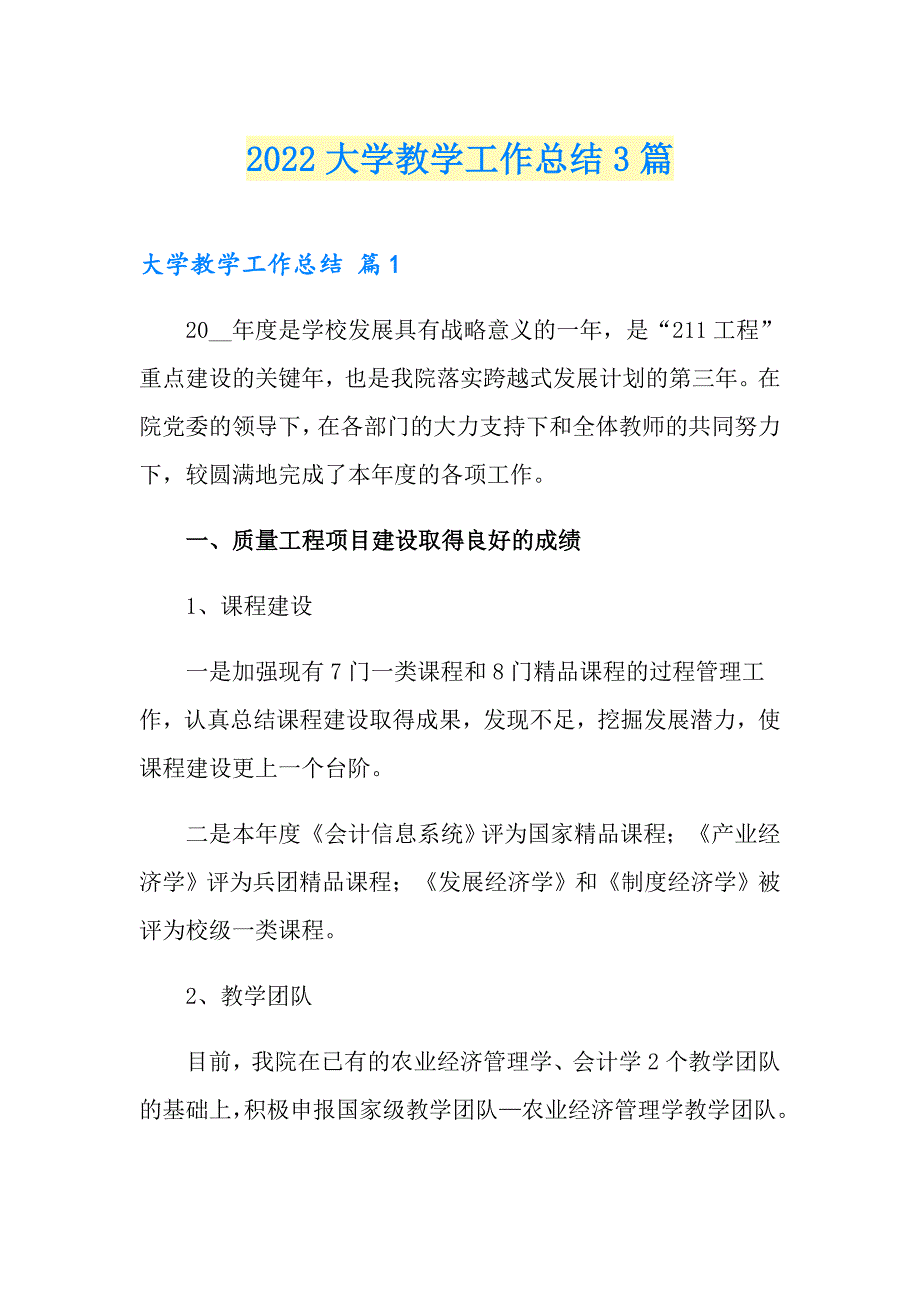 2022大学教学工作总结3篇

大学教学工作总结 篇1

20__年度是学校发展具有战略意义的一年，是“211工程”重点建设的关键年，也是我院落实跨越式发展计划的第三年。在院党委的领导下，在各部门的大力支持下和全体教师的共同努力下，较圆满地完成了本年度的各项工作。

一、质量工程项目建设取得良好的成绩

1、课程建设

一是加强现有7门一类课程和8门精品课程的过程管理工作，认真总结课程建设取得成果，发现不足，挖掘发展潜力，使课程建设更上一个台阶。

二是本年度《会计信息系统》评为国家精品课程；《产业经济学》评为兵团精品课程；《发展经济学》和《制度经济学》被评为校级一类课程。

2、教学团队

目前，我院在已有的农业经济管理学、会计学2个教学团队的基础上，积极申报国家级教学团队—农业经济管理学教学团队。